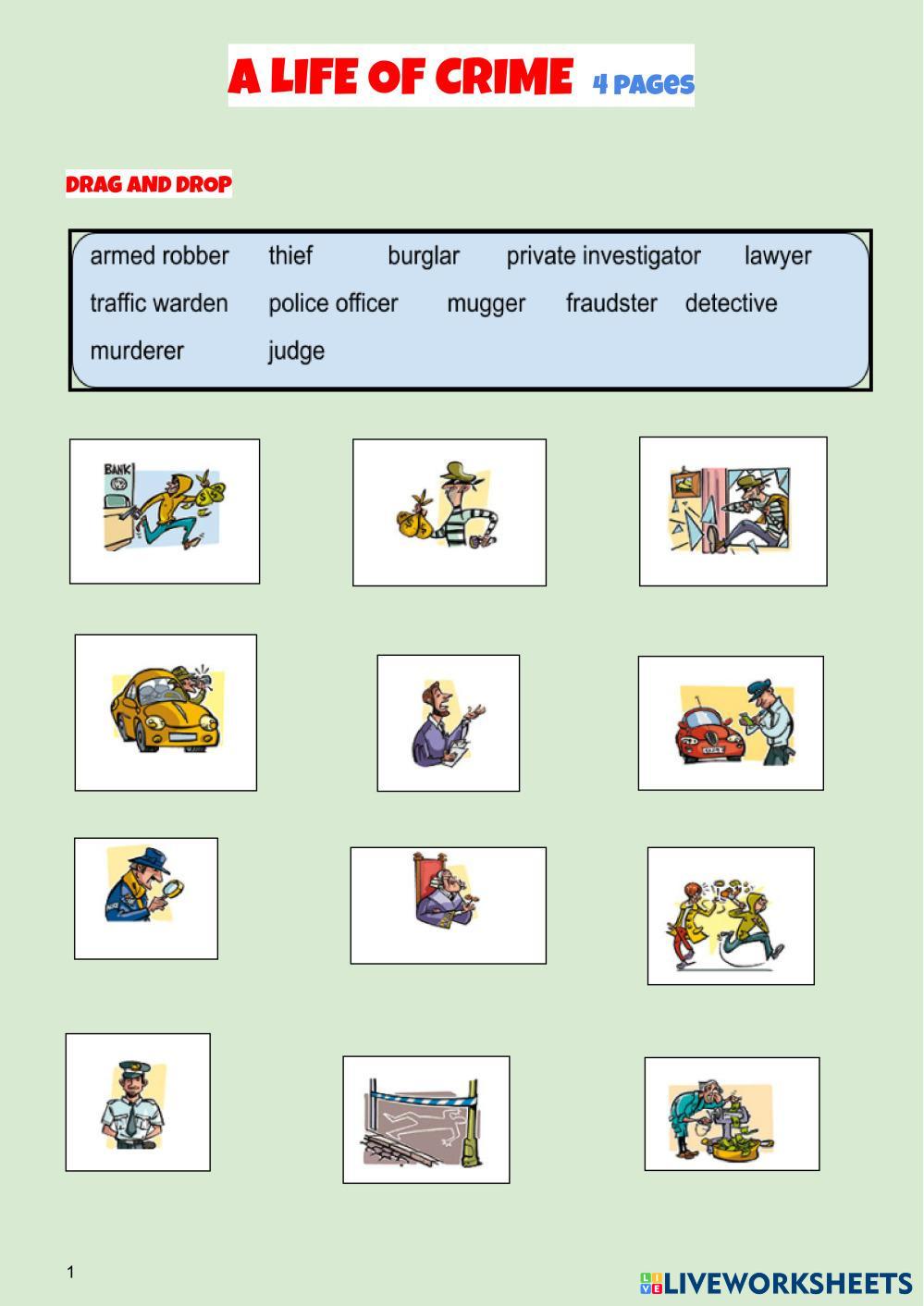 A LIFE OF CRIME 4 PAGES

DRAG AND DROP

armed robber thief burglar private investigator lawyer
traffic warden police officer mugger fraudster detective
murderer judge

BANK

1

LIVEWORKSHEETS